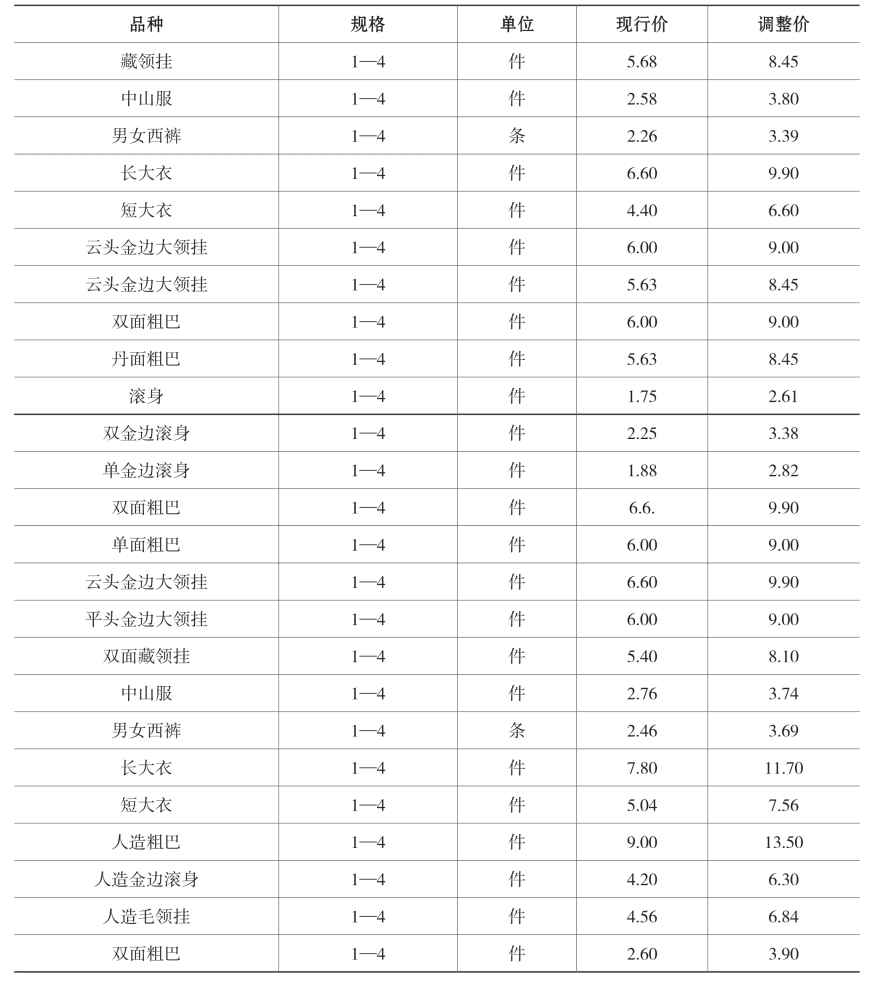 | 品种 | 规格 | 单位 | 现行价 | 调整价 |
|---|---|---|---|---|
| 藏领挂 | 1—4 | 件 | 5.68 | 8.45 |
| 中山服 | 1—4 | 件 | 2.58 | 3.80 |
| 男女西裤 | 1—4 | 条 | 2.26 | 3.39 |
| 长大衣 | 1—4 | 件 | 6.60 | 9.90 |
| 短大衣 | 1—4 | 件 | 4.40 | 6.60 |
| 云头金边大领挂 | 1—4 | 件 | 6.00 | 9.00 |
| 云头金边大领挂 | 1—4 | 件 | 5.63 | 8.45 |
| 双面粗巴 | 1—4 | 件 | 6.00 | 9.00 |
| 丹面粗巴 | 1—4 | 件 | 5.63 | 8.45 |
| 滚身 | 1—4 | 件 | 1.75 | 2.61 |
| 双金边滚身 | 1—4 | 件 | 2.25 | 3.38 |
| 单金边滚身 | 1—4 | 件 | 1.88 | 2.82 |
| 双面粗巴 | 1—4 | 件 | 6.6. | 9.90 |
| 单面粗巴 | 1—4 | 件 | 6.00 | 9.00 |
| 云头金边大领挂 | 1—4 | 件 | 6.60 | 9.90 |
| 平头金边大领挂 | 1—4 | 件 | 6.00 | 9.00 |
| 双面藏领挂 | 1—4 | 件 | 5.40 | 8.10 |
| 中山服 | 1—4 | 件 | 2.76 | 3.74 |
| 男女西裤 | 1—4 | 条 | 2.46 | 3.69 |
| 长大衣 | 1—4 | 件 | 7.80 | 11.70 |
| 短大衣 | 1—4 | 件 | 5.04 | 7.56 |
| 人造粗巴 | 1—4 | 件 | 9.00 | 13.50 |
| 人造金边滚身 | 1—4 | 件 | 4.20 | 6.30 |
| 人造毛领挂 | 1—4 | 件 | 4.56 | 6.84 |
| 双面粗巴 | 1—4 | 件 | 2.60 | 3.90 |